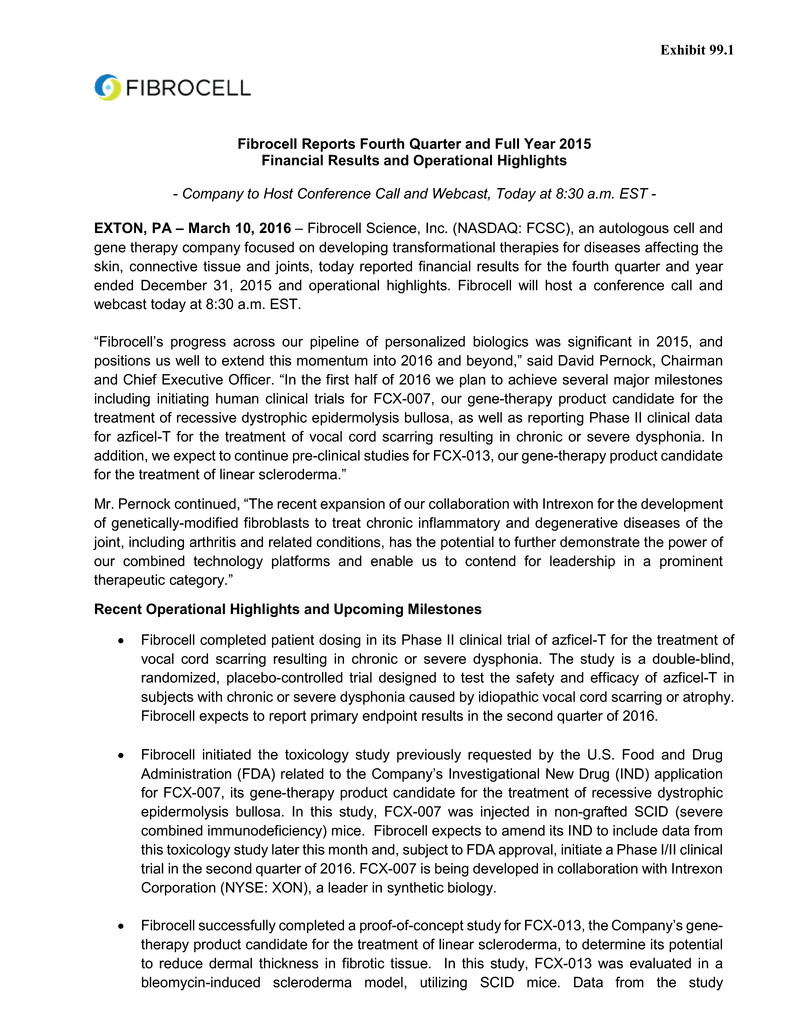 Exhibit 99.1

FIBROCELL

Fibrocell Reports Fourth Quarter and Full Year 2015 Financial Results and Operational Highlights

- Company to Host Conference Call and Webcast, Today at 8:30 a.m. EST -

EXTON, PA – March 10, 2016 – Fibrocell Science, Inc. (NASDAQ: FCSC), an autologous cell and gene therapy company focused on developing transformational therapies for diseases affecting the skin, connective tissue and joints, today reported financial results for the fourth quarter and year ended December 31, 2015 and operational highlights. Fibrocell will host a conference call and webcast today at 8:30 a.m. EST.

“Fibrocell’s progress across our pipeline of personalized biologics was significant in 2015, and positions us well to extend this momentum into 2016 and beyond,” said David Pernock, Chairman and Chief Executive Officer. “In the first half of 2016 we plan to achieve several major milestones including initiating human clinical trials for FCX-007, our gene-therapy product candidate for the treatment of recessive dystrophic epidermolysis bullosa, as well as reporting Phase II clinical data for azficel-T for the treatment of vocal cord scarring resulting in chronic or severe dysphonia. In addition, we expect to continue pre-clinical studies for FCX-013, our gene-therapy product candidate for the treatment of linear scleroderma.”

Mr. Pernock continued, “The recent expansion of our collaboration with Intrexon for the development of genetically-modified fibroblasts to treat chronic inflammatory and degenerative diseases of the joint, including arthritis and related conditions, has the potential to further demonstrate the power of our combined technology platforms and enable us to contend for leadership in a prominent therapeutic category.”

Recent Operational Highlights and Upcoming Milestones

• Fibrocell completed patient dosing in its Phase II clinical trial of azficel-T for the treatment of vocal cord scarring resulting in chronic or severe dysphonia. The study is a double-blind, randomized, placebo-controlled trial designed to test the safety and efficacy of azficel-T in subjects with chronic or severe dysphonia caused by idiopathic vocal cord scarring or atrophy. Fibrocell expects to report primary endpoint results in the second quarter of 2016.

• Fibrocell initiated the toxicology study previously requested by the U.S. Food and Drug Administration (FDA) related to the Company’s Investigational New Drug (IND) application for FCX-007, its gene-therapy product candidate for the treatment of recessive dystrophic epidermolysis bullosa. In this study, FCX-007 was injected in non-grafted SCID (severe combined immunodeficiency) mice. Fibrocell expects to amend its IND to include data from this toxicology study later this month and, subject to FDA approval, initiate a Phase I/II clinical trial in the second quarter of 2016. FCX-007 is being developed in collaboration with Intrexon Corporation (NYSE: XON), a leader in synthetic biology.

• Fibrocell successfully completed a proof-of-concept study for FCX-013, the Company’s gene-therapy product candidate for the treatment of linear scleroderma, to determine its potential to reduce dermal thickness in fibrotic tissue. In this study, FCX-013 was evaluated in a bleomycin-induced scleroderma model, utilizing SCID mice. Data from the study